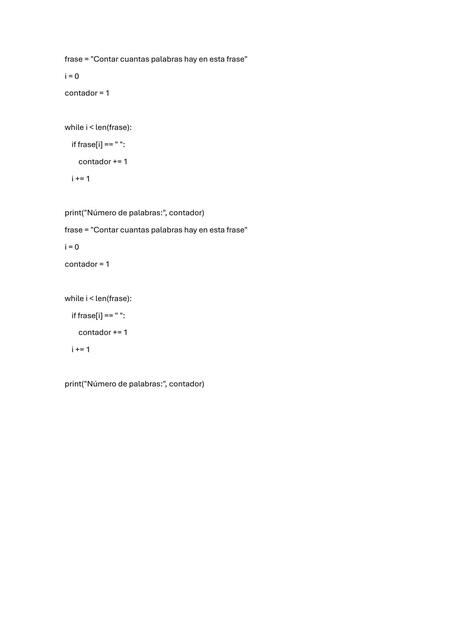 frase = "Contar cuantas palabras hay en esta frase"

i = 0

contador = 1

while i < len(frase):

    if frase[i] == " ":

        contador += 1

    i += 1

print("Número de palabras:", contador)

frase = "Contar cuantas palabras hay en esta frase"

i = 0

contador = 1

while i < len(frase):

    if frase[i] == " ":

        contador += 1

    i += 1

print("Número de palabras:", contador)